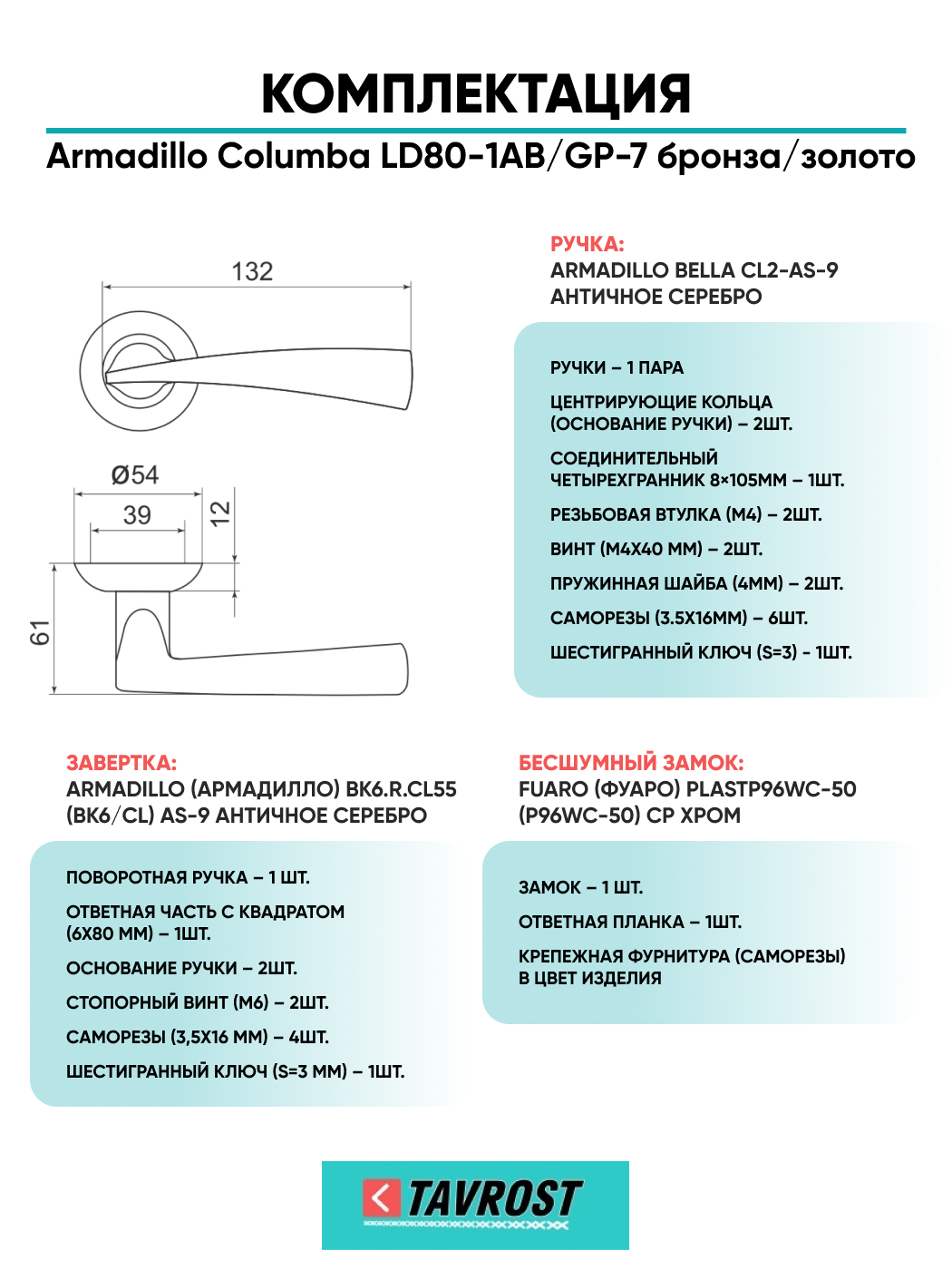 КОМПЛЕКТАЦИЯ
Armadillo Columba LD80-1AB/GP-7 бронза/золото

132

Ø54
39
12
61

РУЧКА:
ARMADILLO BELLA CL2-AS-9 АНТИЧНОЕ СЕРЕБРО

РУЧКИ – 1 ПАРА

ЦЕНТРИРУЮЩИЕ КОЛЬЦА (ОСНОВАНИЕ РУЧКИ) – 2ШТ.

СОЕДИНИТЕЛЬНЫЙ ЧЕТЫРЕХГРАННИК 8×105ММ – 1ШТ.

РЕЗЬБОВАЯ ВТУЛКА (М4) – 2ШТ.

ВИНТ (М4Х40 ММ) – 2ШТ.

ПРУЖИННАЯ ШАЙБА (4ММ) – 2ШТ.

САМОРЕЗЫ (3.5Х16ММ) – 6ШТ.

ШЕСТИГРАННЫЙ КЛЮЧ (S=3) - 1ШТ.

ЗАВЕРТКА:
ARMADILLO (АРМАДИЛЛО) BK6.R.CL55 (BK6/CL) AS-9 АНТИЧНОЕ СЕРЕБРО

ПОВОРОТНАЯ РУЧКА – 1 ШТ.

ОТВЕТНАЯ ЧАСТЬ С КВАДРАТОМ (6Х80 ММ) – 1ШТ.

ОСНОВАНИЕ РУЧКИ – 2ШТ.

СТОПОРНЫЙ ВИНТ (М6) – 2ШТ.

САМОРЕЗЫ (3,5Х16 ММ) – 4ШТ.

ШЕСТИГРАННЫЙ КЛЮЧ (S=3 ММ) – 1ШТ.

БЕСШУМНЫЙ ЗАМОК:
FUARO (ФУАРО) PLASTP96WC-50 (P96WC-50) CP ХРОМ

ЗАМОК – 1 ШТ.

ОТВЕТНАЯ ПЛАНКА – 1ШТ.

КРЕПЕЖНАЯ ФУРНИТУРА (САМОРЕЗЫ) В ЦВЕТ ИЗДЕЛИЯ

TAVROST